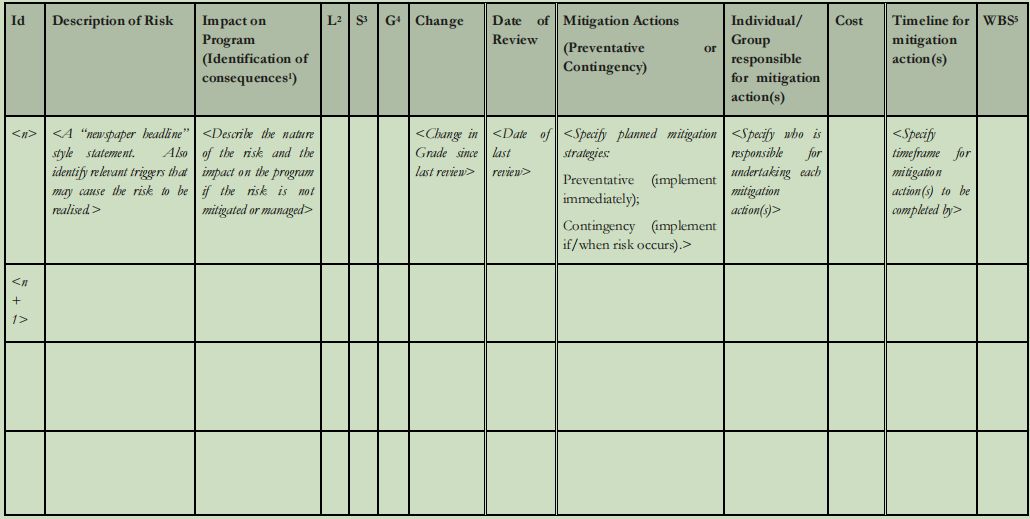 | Id | Description of Risk | Impact on Program (Identification of consequences$^1$) | L$^2$ | S$^3$ | G$^4$ | Change | Date of Review | Mitigation Actions (Preventative or Contingency) | Individual/ Group responsible for mitigation action(s) | Cost | Timeline for mitigation action(s) | WBS$^5$ |
|---|---|---|---|---|---|---|---|---|---|---|---|---|
| <n> | <A "newspaper headline" style statement. Also identify relevant triggers that may cause the risk to be realised.> | <Describe the nature of the risk and the impact on the program if the risk is not mitigated or managed> | | | | <Change in Grade since last review> | <Date of last review> | <Specify planned mitigation strategies: Preventative (implement immediately); Contingency (implement if/when risk occurs).> | <Specify who is responsible for undertaking each mitigation action(s)> | | <Specify timeframe for mitigation action(s) to be completed by> | |
| <n + 1> | | | | | | | | | | | | |
| | | | | | | | | | | | | |
| | | | | | | | | | | | | |